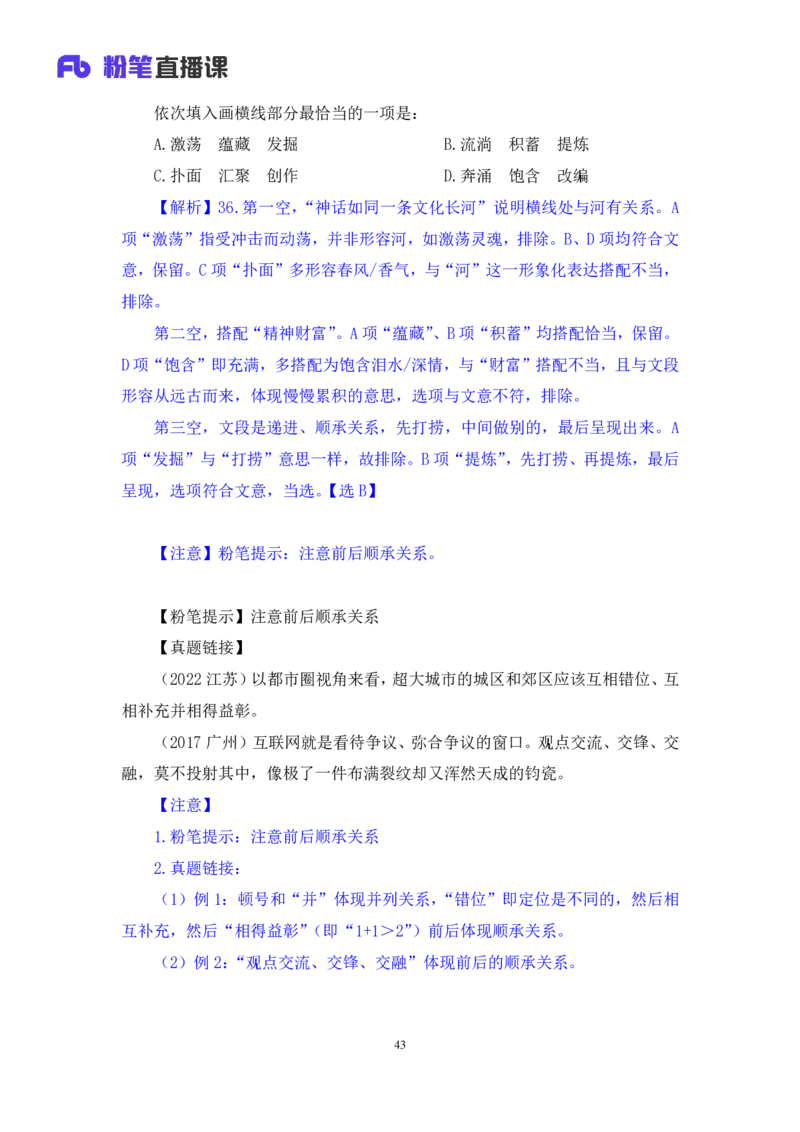 Fb 粉笔直播课

依次填入画横线部分最恰当的一项是：

A.激荡　蕴藏　发掘

B.流淌　积蓄　提炼

C.扑面　汇聚　创作

D.奔涌　饱含　改编

【解析】36.第一空，“神话如同一条文化长河”说明横线处与河有关系。A项“激荡”指受冲击而动荡，并非形容河，如激荡灵魂，排除。B、D项均符合文意，保留。C项“扑面”多形容春风/香气，与“河”这一形象化表达搭配不当，排除。

第二空，搭配“精神财富”。A项“蕴藏”、B项“积蓄”均搭配恰当，保留。D项“饱含”即充满，多搭配为饱含泪水/深情，与“财富”搭配不当，且与文段形容从远古而来，体现慢慢累积的意思，选项与文意不符，排除。

第三空，文段是递进、顺承关系，先打捞，中间做别的，最后呈现出来。A项“发掘”与“打捞”意思一样，故排除。B项“提炼”，先打捞、再提炼，最后呈现，选项符合文意，当选。【选B】

【注意】粉笔提示：注意前后顺承关系。

【粉笔提示】注意前后顺承关系

【真题链接】

（2022江苏）以都市圈视角来看，超大城市的城区和郊区应该互相错位、互相补充并相得益彰。

（2017广州）互联网就是看待争议、弥合争议的窗口。观点交流、交锋、交融，莫不投射其中，像极了一件布满裂纹却又浑然天成的钧瓷。

【注意】

1.粉笔提示：注意前后顺承关系

2.真题链接：

（1）例1：顿号和“并”体现并列关系，“错位”即定位是不同的，然后相互补充，然后“相得益彰”（即“1+1＞2”）前后体现顺承关系。

（2）例2：“观点交流、交锋、交融”体现前后的顺承关系。

43